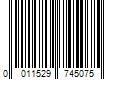 0 011529 745075